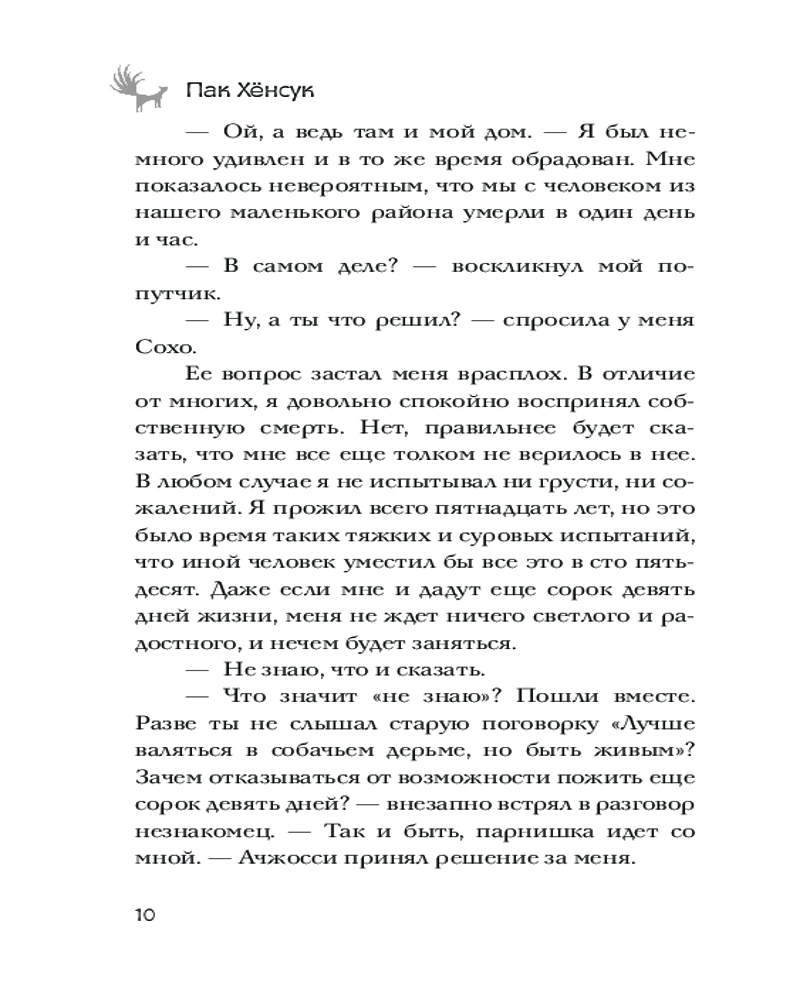 Пак Хёнсук

— Ой, а ведь там и мой дом. — Я был немного удивлен и в то же время обрадован. Мне показалось невероятным, что мы с человеком из нашего маленького района умерли в один день и час.

— В самом деле? — воскликнул мой попутчик.

— Ну, а ты что решил? — спросила у меня Сохо.

Ее вопрос застал меня врасплох. В отличие от многих, я довольно спокойно воспринял собственную смерть. Нет, правильнее будет сказать, что мне все еще толком не верилось в нее. В любом случае я не испытывал ни грусти, ни сожалений. Я прожил всего пятнадцать лет, но это было время таких тяжких и суровых испытаний, что иной человек уместил бы все это в сто пятьдесят. Даже если мне и дадут еще сорок девять дней жизни, меня не ждет ничего светлого и радостного, и нечем будет заняться.

— Не знаю, что и сказать.

— Что значит «не знаю»? Пошли вместе. Разве ты не слышал старую поговорку «Лучше валяться в собачьем дерьме, но быть живым»? Зачем отказываться от возможности пожить еще сорок девять дней? — внезапно встрял в разговор незнакомец. — Так и быть, парнишка идет со мной. — Ачжосси принял решение за меня.

10